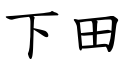 下田